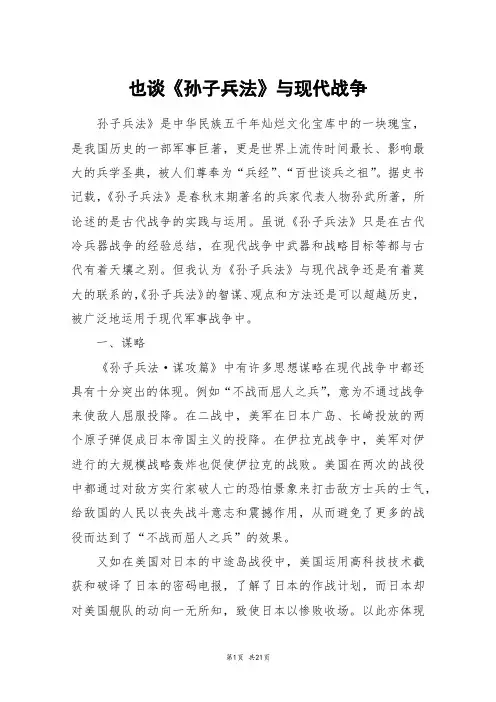 也谈《孙子兵法》与现代战争

孙子兵法》是中华民族五千年灿烂文化宝库中的一块瑰宝，是我国历史的一部军事巨著，更是世界上流传时间最长、影响最大的兵学圣典，被人们尊奉为“兵经”、“百世谈兵之祖”。据史书记载，《孙子兵法》是春秋末期著名的兵家代表人物孙武所著，所论述的是古代战争的实践与运用。虽说《孙子兵法》只是在古代冷兵器战争的经验总结，在现代战争中武器和战略目标等都与古代有着天壤之别。但我认为《孙子兵法》与现代战争还是有着莫大的联系的，《孙子兵法》的智谋、观点和方法还是可以超越历史，被广泛地运用于现代军事战争中。

一、谋略

《孙子兵法·谋攻篇》中有许多思想谋略在现代战争中都还具有十分突出的体现。例如“不战而屈人之兵”，意为不通过战争来使敌人屈服投降。在二战中，美军在日本广岛、长崎投放的两个原子弹促成日本帝国主义的投降。在伊拉克战争中，美军对伊进行的大规模战略轰炸也促使伊拉克的战败。美国在两次的战役中都通过对敌方实行家破人亡的恐怕景象来打击敌方士兵的士气，给敌国的人民以丧失战斗意志和震撼作用，从而避免了更多的战役而达到了“不战而屈人之兵”的效果。

又如在美国对日本的中途岛战役中，美国运用高科技技术截获和破译了日本的密码电报，了解了日本的作战计划，而日本却对美国舰队的动向一无所知，致使日本以惨败收场。以此亦体现

第1页 共21页